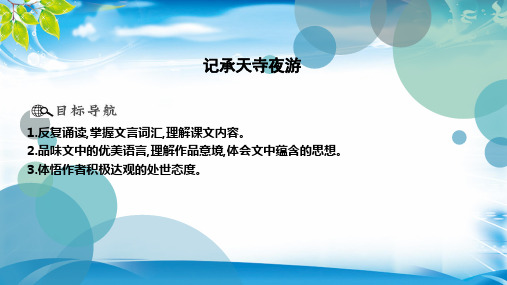 记承天寺夜游

目标导航

1.反复诵读,掌握文言词汇,理解课文内容。
2.品味文中的优美语言,理解作品意境,体会文中蕴含的思想。
3.体悟作者积极达观的处世态度。